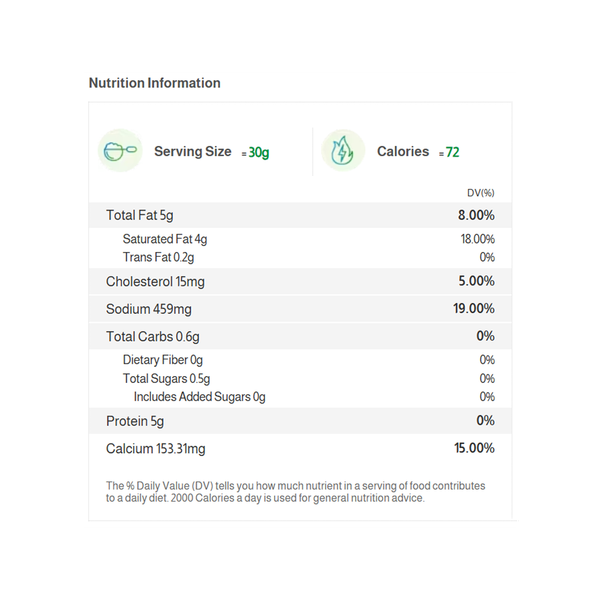 Nutrition Information

Serving Size = 30g

Calories = 72

| | DV(%) |
|---|---|
| Total Fat 5g | 8.00% |
| Saturated Fat 4g | 18.00% |
| Trans Fat 0.2g | 0% |
| Cholesterol 15mg | 5.00% |
| Sodium 459mg | 19.00% |
| Total Carbs 0.6g | 0% |
| Dietary Fiber 0g | 0% |
| Total Sugars 0.5g | 0% |
| Includes Added Sugars 0g | 0% |
| Protein 5g | 0% |
| Calcium 153.31mg | 15.00% |

The % Daily Value (DV) tells you how much nutrient in a serving of food contributes to a daily diet. 2000 Calories a day is used for general nutrition advice.